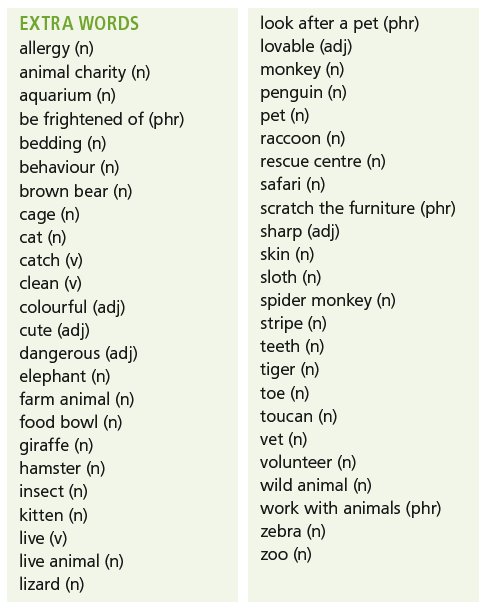 EXTRA WORDS
allergy (n)
animal charity (n)
aquarium (n)
be frightened of (phr)
bedding (n)
behaviour (n)
brown bear (n)
cage (n)
cat (n)
catch (v)
clean (v)
colourful (adj)
cute (adj)
dangerous (adj)
elephant (n)
farm animal (n)
food bowl (n)
giraffe (n)
hamster (n)
insect (n)
kitten (n)
live (v)
live animal (n)
lizard (n)

look after a pet (phr)
lovable (adj)
monkey (n)
penguin (n)
pet (n)
raccoon (n)
rescue centre (n)
safari (n)
scratch the furniture (phr)
sharp (adj)
skin (n)
sloth (n)
spider monkey (n)
stripe (n)
teeth (n)
tiger (n)
toe (n)
toucan (n)
vet (n)
volunteer (n)
wild animal (n)
work with animals (phr)
zebra (n)
zoo (n)